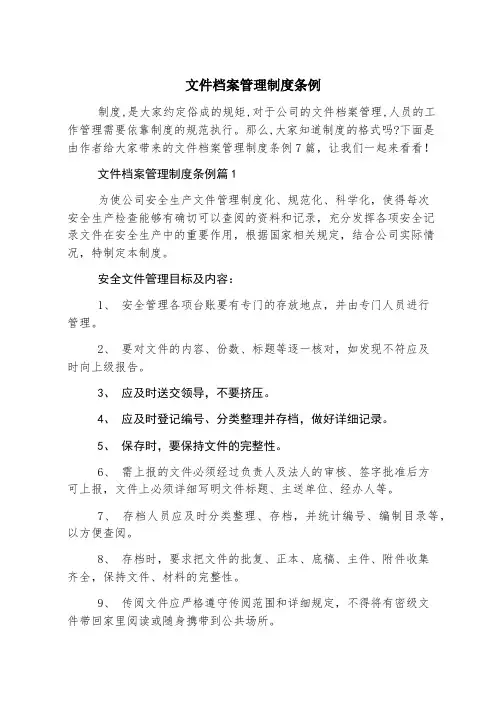 文件档案管理制度条例

制度,是大家约定俗成的规矩,对于公司的文件档案管理,人员的工作管理需要依靠制度的规范执行。那么,大家知道制度的格式吗?下面是由作者给大家带来的文件档案管理制度条例7篇，让我们一起来看看！

文件档案管理制度条例篇1

为使公司安全生产文件管理制度化、规范化、科学化，使得每次安全生产检查能够有确切可以查阅的资料和记录，充分发挥各项安全记录文件在安全生产中的重要作用，根据国家相关规定，结合公司实际情况，特制定本制度。

安全文件管理目标及内容：

1、 安全管理各项台账要有专门的存放地点，并由专门人员进行管理。

2、 要对文件的内容、份数、标题等逐一核对，如发现不符应及时向上级报告。

3、 应及时送交领导，不要挤压。

4、 应及时登记编号、分类整理并存档，做好详细记录。

5、 保存时，要保持文件的完整性。

6、 需上报的文件必须经过负责人及法人的审核、签字批准后方可上报，文件上必须详细写明文件标题、主送单位、经办人等。

7、 存档人员应及时分类整理、存档，并统计编号、编制目录等，以方便查阅。

8、 存档时，要求把文件的批复、正本、底稿、主件、附件收集齐全，保持文件、材料的完整性。

9、 传阅文件应严格遵守传阅范围和详细规定，不得将有密级文件带回家里阅读或随身携带到公共场所。